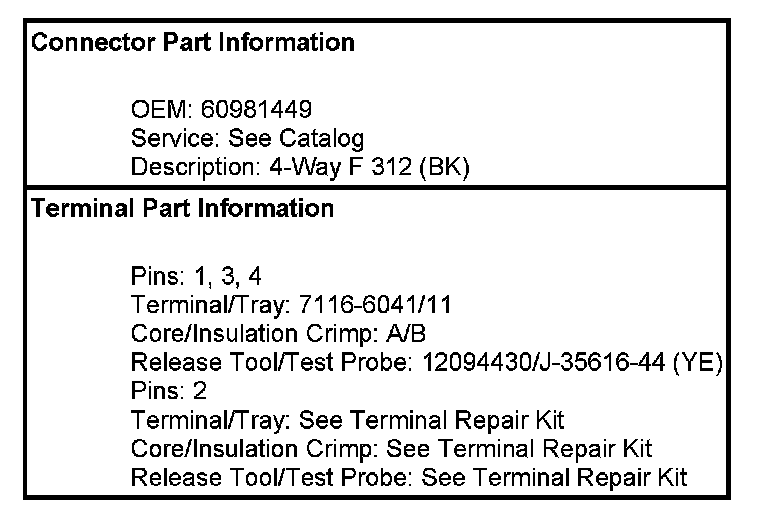 Connector Part Information

OEM: 60981449
Service: See Catalog
Description: 4-Way F 312 (BK)

Terminal Part Information

Pins: 1, 3, 4
Terminal/Tray: 7116-6041/11
Core/Insulation Crimp: A/B
Release Tool/Test Probe: 12094430/J-35616-44 (YE)
Pins: 2
Terminal/Tray: See Terminal Repair Kit
Core/Insulation Crimp: See Terminal Repair Kit
Release Tool/Test Probe: See Terminal Repair Kit